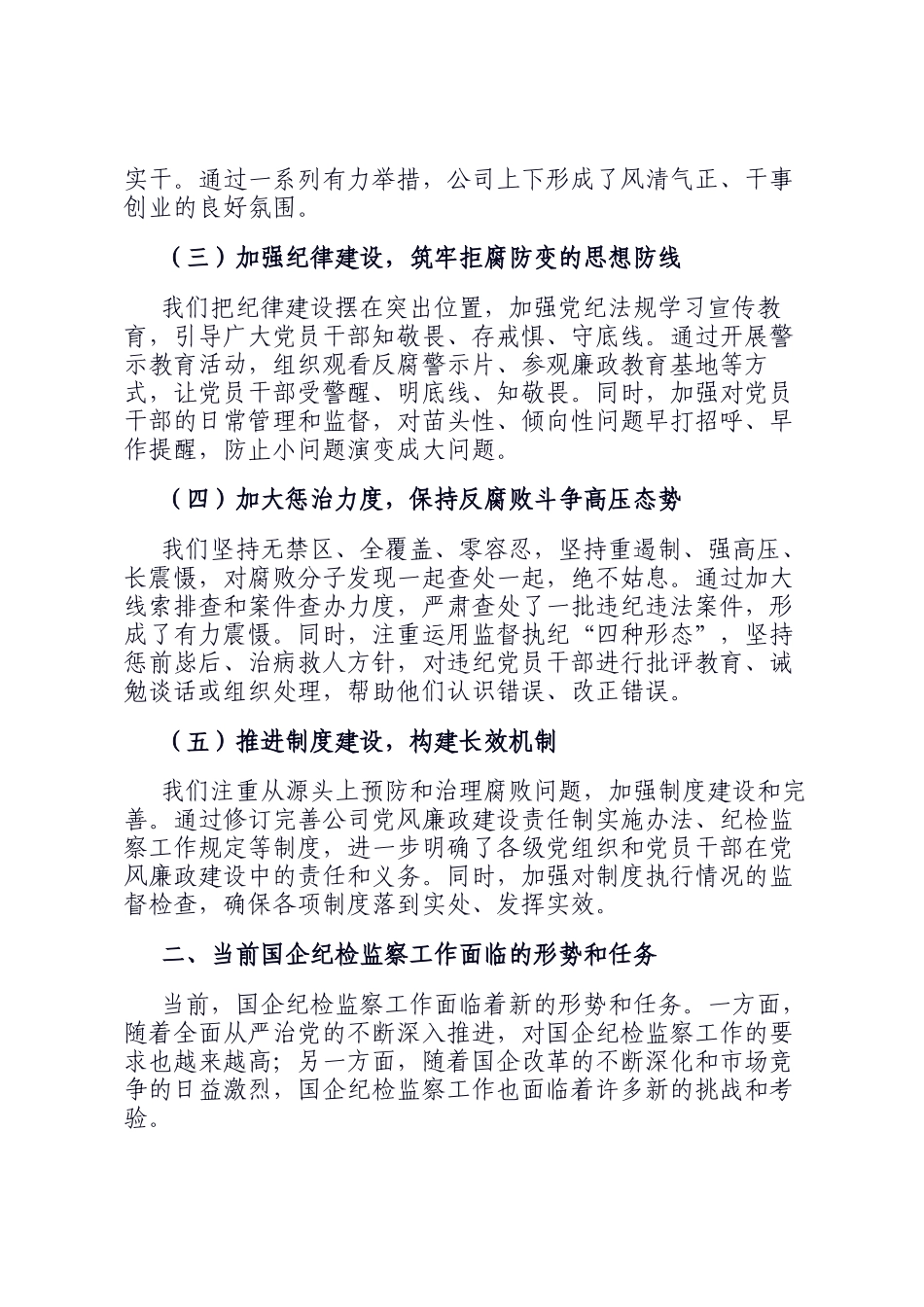 实干。通过一系列有力举措，公司上下形成了风清气正、干事创业的良好氛围。

（三）加强纪律建设，筑牢拒腐防变的思想防线

我们把纪律建设摆在突出位置，加强党纪法规学习宣传教育，引导广大党员干部知敬畏、存戒惧、守底线。通过开展警示教育活动，组织观看反腐警示片、参观廉政教育基地等方式，让党员干部受警醒、明底线、知敬畏。同时，加强对党员干部的日常管理和监督，对苗头性、倾向性问题早打招呼、早作提醒，防止小问题演变成大问题。

（四）加大惩治力度，保持反腐败斗争高压态势

我们坚持无禁区、全覆盖、零容忍，坚持重遏制、强高压、长震慑，对腐败分子发现一起查处一起，绝不姑息。通过加大线索排查和案件查办力度，严肃查处了一批违纪违法案件，形成了有力震慑。同时，注重运用监督执纪“四种形态”，坚持惩前毖后、治病救人方针，对违纪党员干部进行批评教育、诫勉谈话或组织处理，帮助他们认识错误、改正错误。

（五）推进制度建设，构建长效机制

我们注重从源头上预防和治理腐败问题，加强制度建设和完善。通过修订完善公司党风廉政建设责任制实施办法、纪检监察工作规定等制度，进一步明确了各级党组织和党员干部在党风廉政建设中的责任和义务。同时，加强对制度执行情况的监督检查，确保各项制度落到实处、发挥实效。

二、当前国企纪检监察工作面临的形势和任务

当前，国企纪检监察工作面临着新的形势和任务。一方面，随着全面从严治党的不断深入推进，对国企纪检监察工作的要求也越来越高；另一方面，随着国企改革的不断深化和市场竞争的日益激烈，国企纪检监察工作也面临着许多新的挑战和考验。